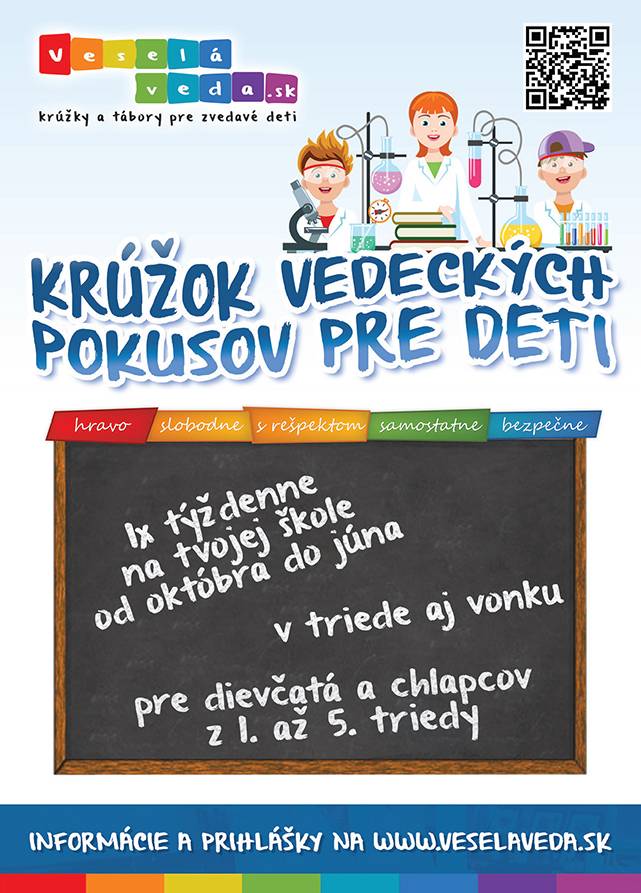 Veselá veda.sk
krúžky a tábory pre zvedavé deti

KRÚŽOK VEDECKÝCH POKUSOV PRE DETI

hravo slobodne s rešpektom samostatne bezpečne

1x týždenne
na tvojej škole
od októbra do júna

v triede aj vonku

pre dievčatá a chlapcov
z 1. až 5. triedy

INFORMÁCIE A PRIHLÁŠKY NA WWW.VESELAVEDA.SK